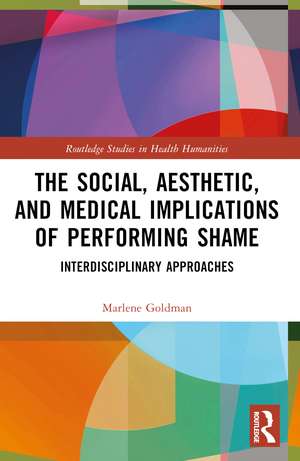 Routledge Studies in Health Humanities

THE SOCIAL, AESTHETIC, AND MEDICAL IMPLICATIONS OF PERFORMING SHAME

INTERDISCIPLINARY APPROACHES

Marlene Goldman

ROUTLEDGE